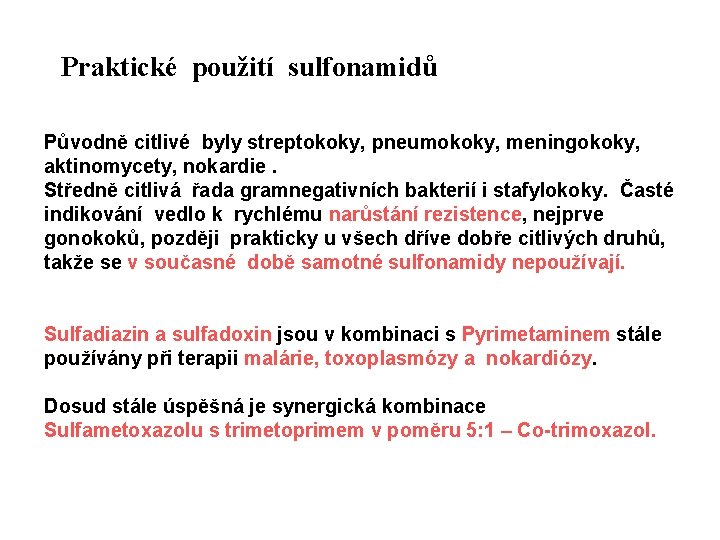 Praktické použití sulfonamidů

Původně citlivé byly streptokoky, pneumokoky, meningokoky, aktinomycety, nokardie .
Středně citlivá řada gramnegativních bakterií i stafylokoky. Časté indikování vedlo k rychlému narůstání rezistence, nejprve gonokoků, později prakticky u všech dříve dobře citlivých druhů, takže se v současné době samotné sulfonamidy nepoužívají.

Sulfadiazin a sulfadoxin jsou v kombinaci s Pyrimetaminem stále používány při terapii malárie, toxoplasmózy a nokardiózy.

Dosud stále úspěšná je synergická kombinace Sulfametoxazolu s trimetoprimem v poměru 5:1 – Co-trimoxazol.